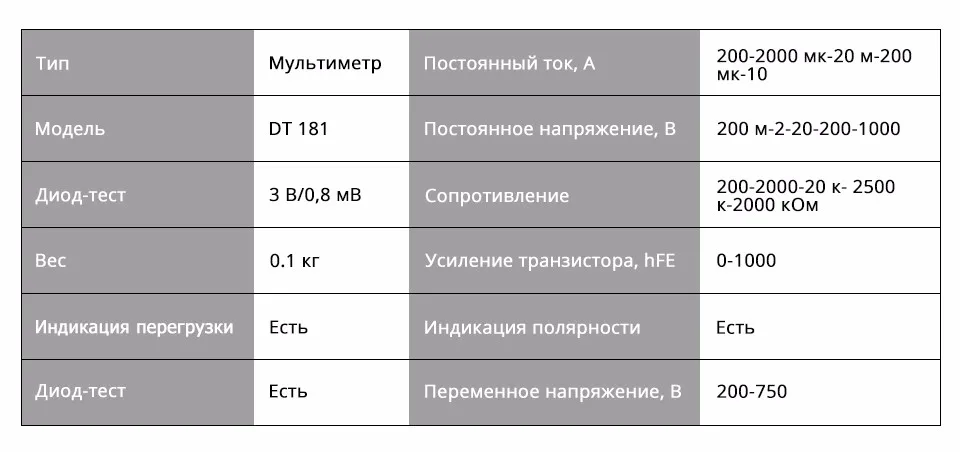 | Тип | Мультиметр | Постоянный ток, А | 200-2000 мк-20 м-200 мк-10 |
|---|---|---|---|
| Модель | DT 181 | Постоянное напряжение, В | 200 м-2-20-200-1000 |
| Диод-тест | 3 В/0,8 мВ | Сопротивление | 200-2000-20 к- 2500 к-2000 кОм |
| Вес | 0.1 кг | Усиление транзистора, hFE | 0-1000 |
| Индикация перегрузки | Есть | Индикация полярности | Есть |
| Диод-тест | Есть | Переменное напряжение, В | 200-750 |